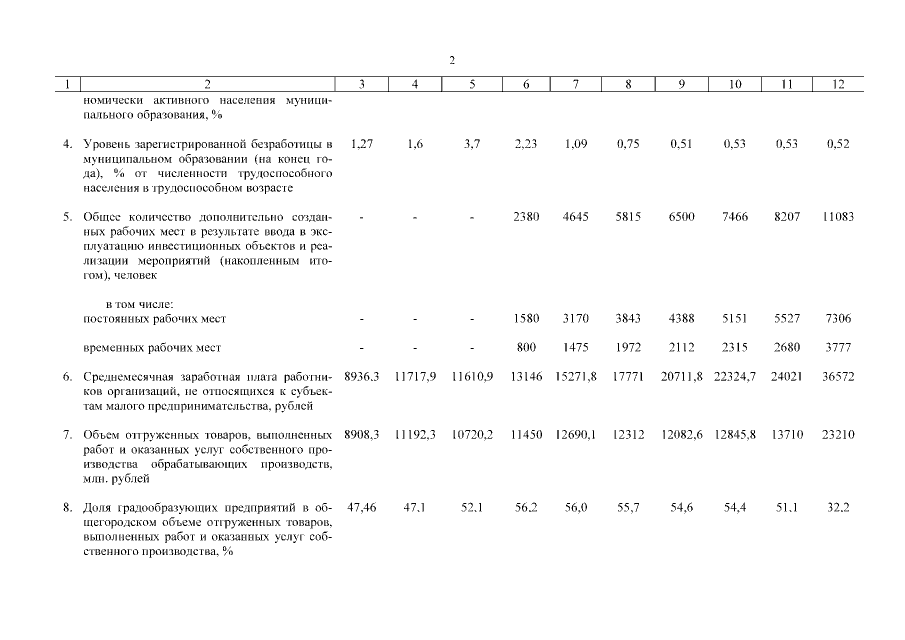 2

| 1 | 2 | 3 | 4 | 5 | 6 | 7 | 8 | 9 | 10 | 11 | 12 |
|---|---|---|---|---|---|---|---|---|---|---|---|
| | номически активного населения муниципального образования, % | | | | | | | | | | |
| 4. | Уровень зарегистрированной безработицы в муниципальном образовании (на конец года), % от численности трудоспособного населения в трудоспособном возрасте | 1,27 | 1,6 | 3,7 | 2,23 | 1,09 | 0,75 | 0,51 | 0,53 | 0,53 | 0,52 |
| 5. | Общее количество дополнительно созданных рабочих мест в результате ввода в эксплуатацию инвестиционных объектов и реализации мероприятий (накопленным итогом), человек | - | - | - | 2380 | 4645 | 5815 | 6500 | 7466 | 8207 | 11083 |
| | в том числе: постоянных рабочих мест | - | - | - | 1580 | 3170 | 3843 | 4388 | 5151 | 5527 | 7306 |
| | временных рабочих мест | - | - | - | 800 | 1475 | 1972 | 2112 | 2315 | 2680 | 3777 |
| 6. | Среднемесячная заработная плата работников организаций, не относящихся к субъектам малого предпринимательства, рублей | 8936,3 | 11717,9 | 11610,9 | 13146 | 15271,8 | 17771 | 20711,8 | 22324,7 | 24021 | 36572 |
| 7. | Объем отгруженных товаров, выполненных работ и оказанных услуг собственного производства обрабатывающих производств, млн. рублей | 8908,3 | 11192,3 | 10720,2 | 11450 | 12690,1 | 12312 | 12082,6 | 12845,8 | 13710 | 23210 |
| 8. | Доля градообразующих предприятий в общегородском объеме отгруженных товаров, выполненных работ и оказанных услуг собственного производства, % | 47,46 | 47,1 | 52,1 | 56,2 | 56,0 | 55,7 | 54,6 | 54,4 | 51,1 | 32,2 |